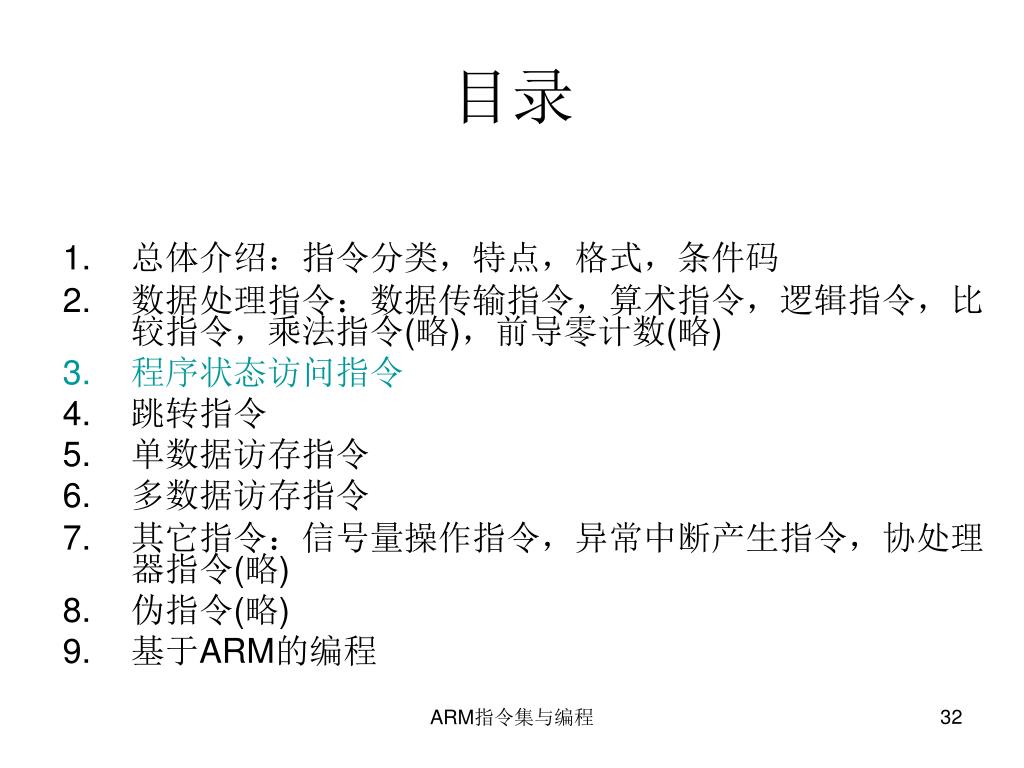 目录

1. 总体介绍：指令分类，特点，格式，条件码
2. 数据处理指令：数据传输指令，算术指令，逻辑指令，比较指令，乘法指令(略)，前导零计数(略)
3. 程序状态访问指令
4. 跳转指令
5. 单数据访存指令
6. 多数据访存指令
7. 其它指令：信号量操作指令，异常中断产生指令，协处理器指令(略)
8. 伪指令(略)
9. 基于ARM的编程

ARM指令集与编程

32